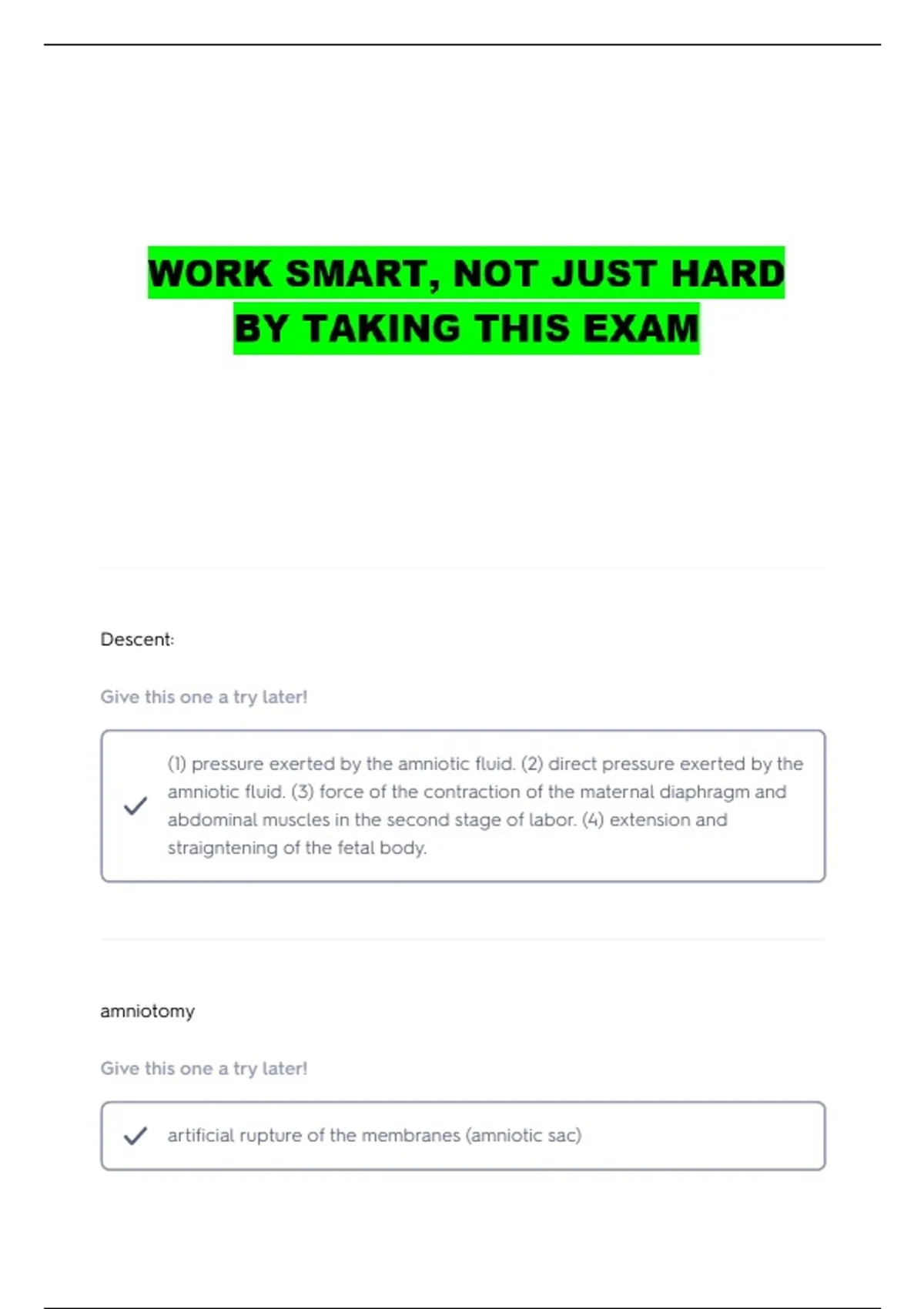 WORK SMART, NOT JUST HARD
BY TAKING THIS EXAM

Descent:

Give this one a try later!

✓ (1) pressure exerted by the amniotic fluid. (2) direct pressure exerted by the amniotic fluid. (3) force of the contraction of the maternal diaphragm and abdominal muscles in the second stage of labor. (4) extension and straigntening of the fetal body.

amniotomy

Give this one a try later!

✓ artificial rupture of the membranes (amniotic sac)